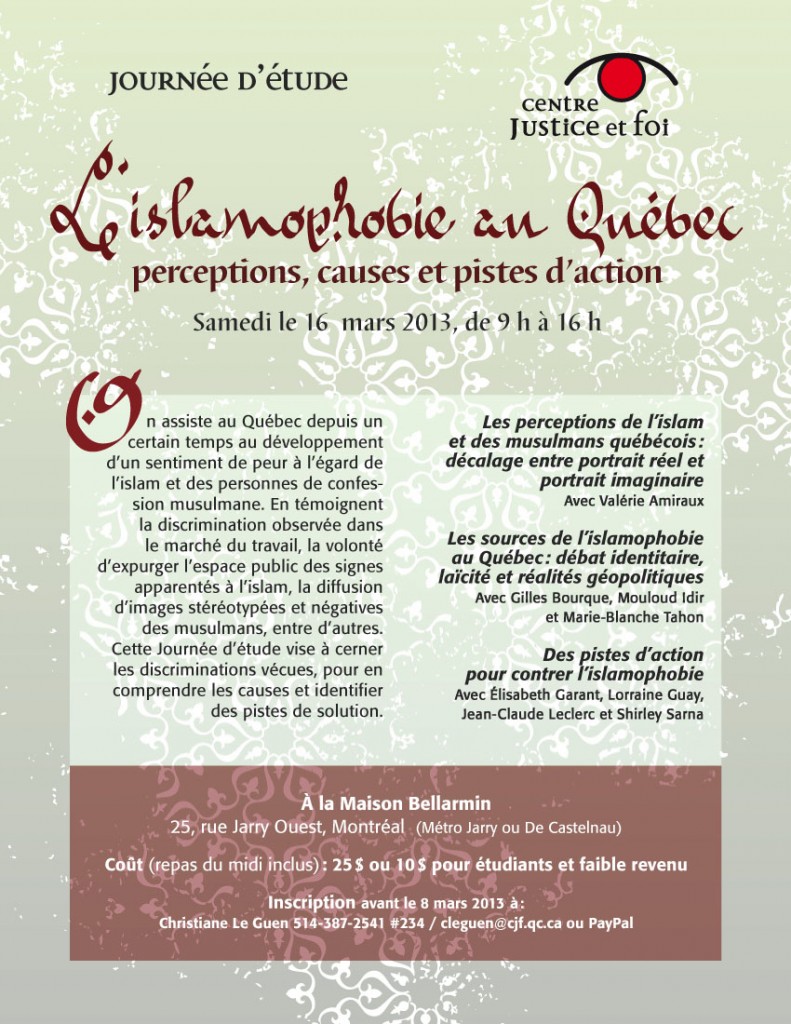 JOURNÉE D'ÉTUDE

centre
Justice et foi

L'islamophobie au Québec
perceptions, causes et pistes d'action

Samedi le 16 mars 2013, de 9 h à 16 h

On assiste au Québec depuis un certain temps au développement d'un sentiment de peur à l'égard de l'islam et des personnes de confession musulmane. En témoignent la discrimination observée dans le marché du travail, la volonté d'expurger l'espace public des signes apparentés à l'islam, la diffusion d'images stéréotypées et négatives des musulmans, entre d'autres. Cette Journée d'étude vise à cerner les discriminations vécues, pour en comprendre les causes et identifier des pistes de solution.

Les perceptions de l'islam et des musulmans québécois : décalage entre portrait réel et portrait imaginaire
Avec Valérie Amiraux

Les sources de l'islamophobie au Québec : débat identitaire, laïcité et réalités géopolitiques
Avec Gilles Bourque, Mouloud Idir et Marie-Blanche Tahon

Des pistes d'action pour contrer l'islamophobie
Avec Élisabeth Garant, Lorraine Guay, Jean-Claude Leclerc et Shirley Sarna

À la Maison Bellarmin
25, rue Jarry Ouest, Montréal (Métro Jarry ou De Castelnau)

Coût (repas du midi inclus) : 25 $ ou 10 $ pour étudiants et faible revenu

Inscription avant le 8 mars 2013 à :
Christiane Le Guen 514-387-2541 #234 / cleguen@cjf.qc.ca ou PayPal